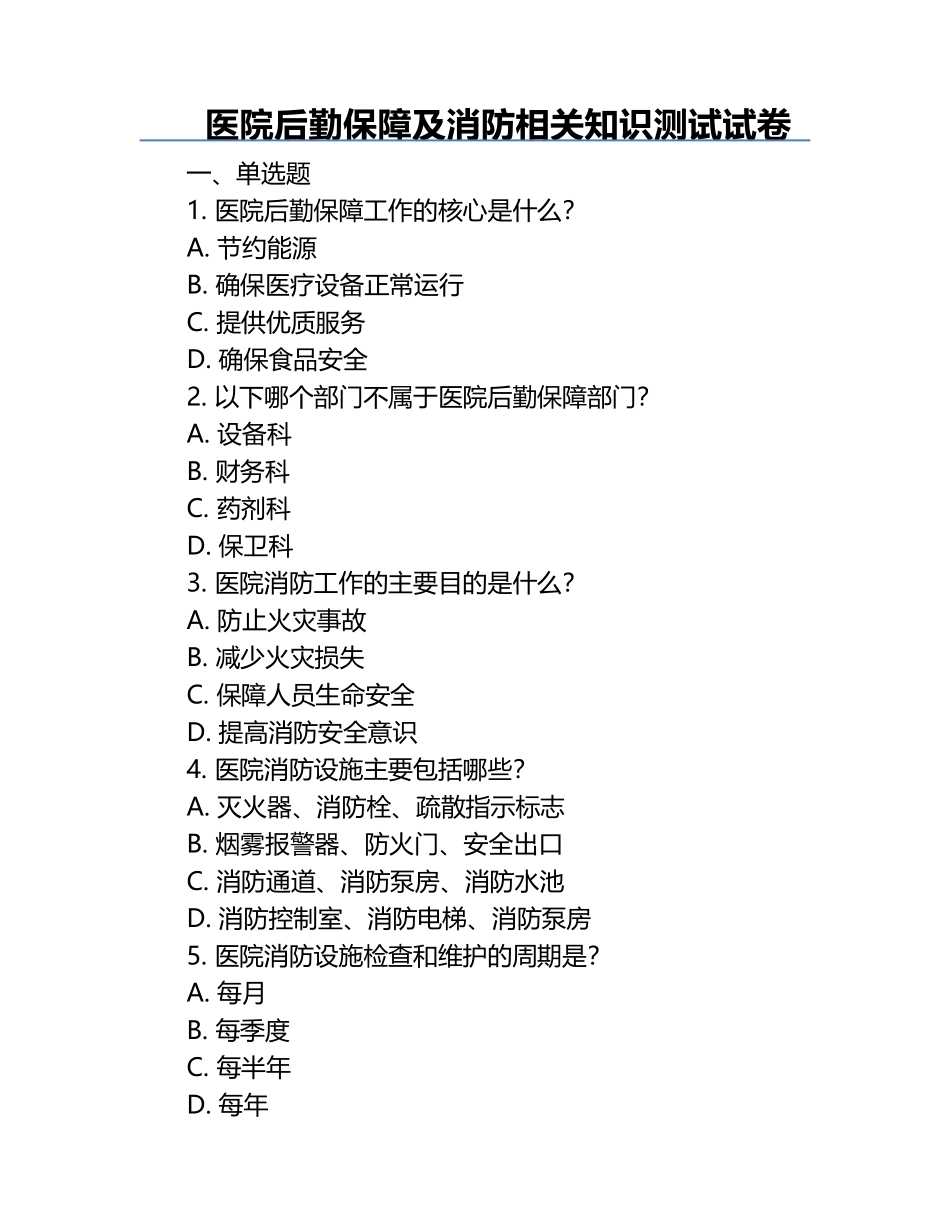 医院后勤保障及消防相关知识测试试卷

一、单选题

1. 医院后勤保障工作的核心是什么？
A. 节约能源
B. 确保医疗设备正常运行
C. 提供优质服务
D. 确保食品安全

2. 以下哪个部门不属于医院后勤保障部门？
A. 设备科
B. 财务科
C. 药剂科
D. 保卫科

3. 医院消防工作的主要目的是什么？
A. 防止火灾事故
B. 减少火灾损失
C. 保障人员生命安全
D. 提高消防安全意识

4. 医院消防设施主要包括哪些？
A. 灭火器、消防栓、疏散指示标志
B. 烟雾报警器、防火门、安全出口
C. 消防通道、消防泵房、消防水池
D. 消防控制室、消防电梯、消防泵房

5. 医院消防设施检查和维护的周期是？
A. 每月
B. 每季度
C. 每半年
D. 每年